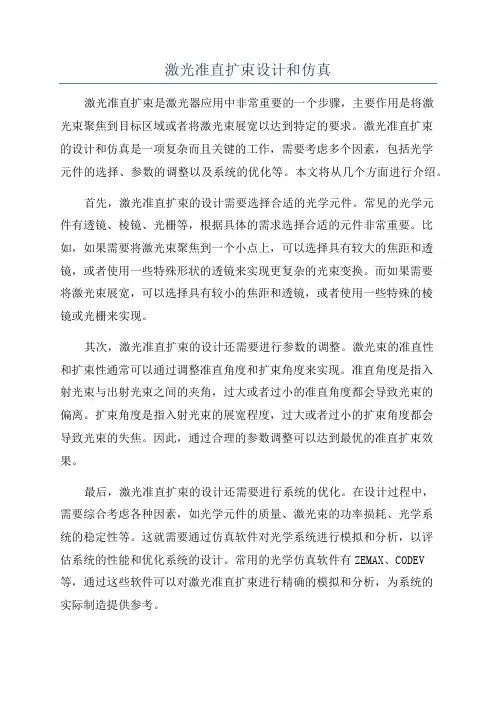 激光准直扩束设计和仿真

激光准直扩束是激光器应用中非常重要的一个步骤，主要作用是将激光束聚焦到目标区域或者将激光束展宽以达到特定的要求。激光准直扩束的设计和仿真是一项复杂而且关键的工作，需要考虑多个因素，包括光学元件的选择、参数的调整以及系统的优化等。本文将从几个方面进行介绍。

首先，激光准直扩束的设计需要选择合适的光学元件。常见的光学元件有透镜、棱镜、光栅等，根据具体的需求选择合适的元件非常重要。比如，如果需要将激光束聚焦到一个小点上，可以选择具有较大的焦距和透镜，或者使用一些特殊形状的透镜来实现更复杂的光束变换。而如果需要将激光束展宽，可以选择具有较小的焦距和透镜，或者使用一些特殊的棱镜或光栅来实现。

其次，激光准直扩束的设计还需要进行参数的调整。激光束的准直性和扩束性通常可以通过调整准直角度和扩束角度来实现。准直角度是指入射光束与出射光束之间的夹角，过大或者过小的准直角度都会导致光束的偏离。扩束角度是指入射光束的展宽程度，过大或者过小的扩束角度都会导致光束的失焦。因此，通过合理的参数调整可以达到最优的准直扩束效果。

最后，激光准直扩束的设计还需要进行系统的优化。在设计过程中，需要综合考虑各种因素，如光学元件的质量、激光束的功率损耗、光学系统的稳定性等。这就需要通过仿真软件对光学系统进行模拟和分析，以评估系统的性能和优化系统的设计。常用的光学仿真软件有 ZEMAX、CODEV 等，通过这些软件可以对激光准直扩束进行精确的模拟和分析，为系统的实际制造提供参考。